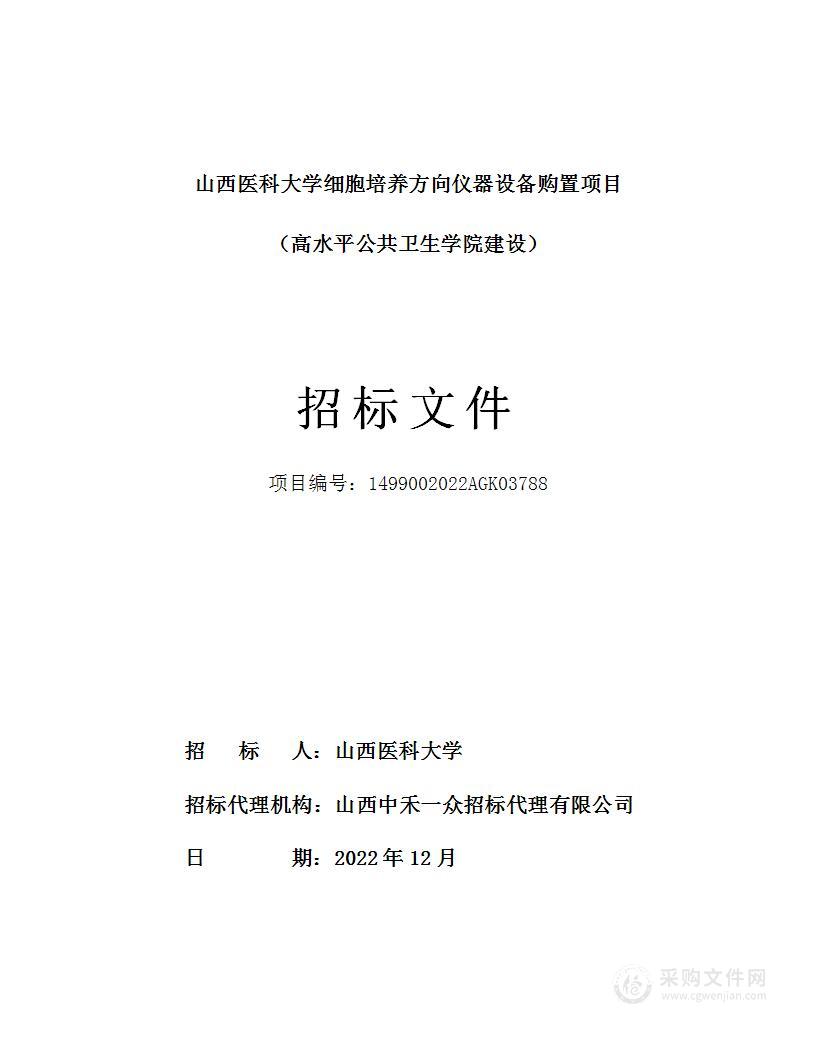 山西医科大学细胞培养方向仪器设备购置项目

（高水平公共卫生学院建设）

招标文件

项目编号：1499002022AGK03788

招　标　人：山西医科大学

招标代理机构：山西中禾一众招标代理有限公司

日　　　期：2022 年 12 月

采购文件网
www.cgwenjian.com